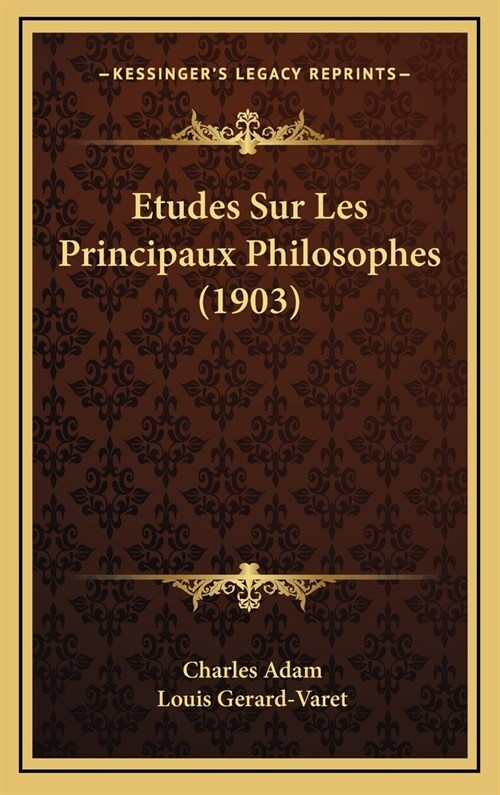 —KESSINGER'S LEGACY REPRINTS—

Etudes Sur Les Principaux Philosophes (1903)

Charles Adam
Louis Gerard-Varet